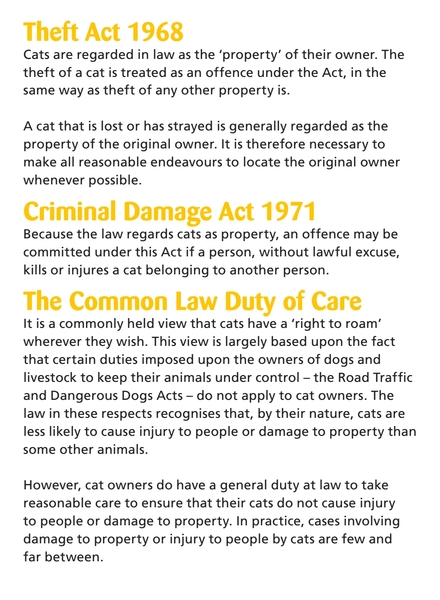 Theft Act 1968
Cats are regarded in law as the 'property' of their owner. The theft of a cat is treated as an offence under the Act, in the same way as theft of any other property is.

A cat that is lost or has strayed is generally regarded as the property of the original owner. It is therefore necessary to make all reasonable endeavours to locate the original owner whenever possible.

Criminal Damage Act 1971
Because the law regards cats as property, an offence may be committed under this Act if a person, without lawful excuse, kills or injures a cat belonging to another person.

The Common Law Duty of Care
It is a commonly held view that cats have a 'right to roam' wherever they wish. This view is largely based upon the fact that certain duties imposed upon the owners of dogs and livestock to keep their animals under control – the Road Traffic and Dangerous Dogs Acts – do not apply to cat owners. The law in these respects recognises that, by their nature, cats are less likely to cause injury to people or damage to property than some other animals.

However, cat owners do have a general duty at law to take reasonable care to ensure that their cats do not cause injury to people or damage to property. In practice, cases involving damage to property or injury to people by cats are few and far between.